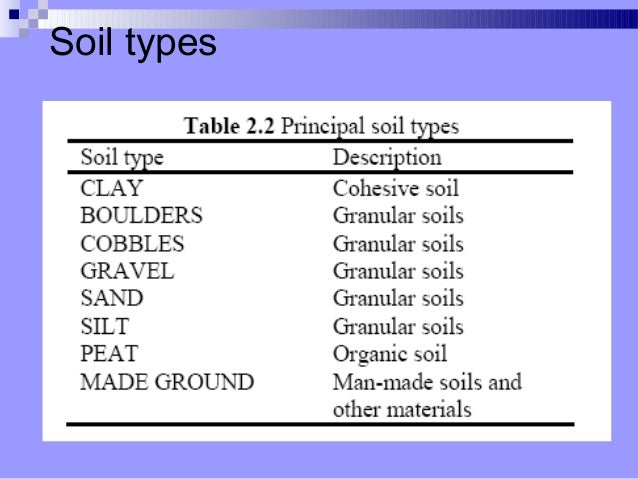 Soil types

Table 2.2 Principal soil types

| Soil type | Description |
|---|---|
| CLAY | Cohesive soil |
| BOULDERS | Granular soils |
| COBBLES | Granular soils |
| GRAVEL | Granular soils |
| SAND | Granular soils |
| SILT | Granular soils |
| PEAT | Organic soil |
| MADE GROUND | Man-made soils and other materials |